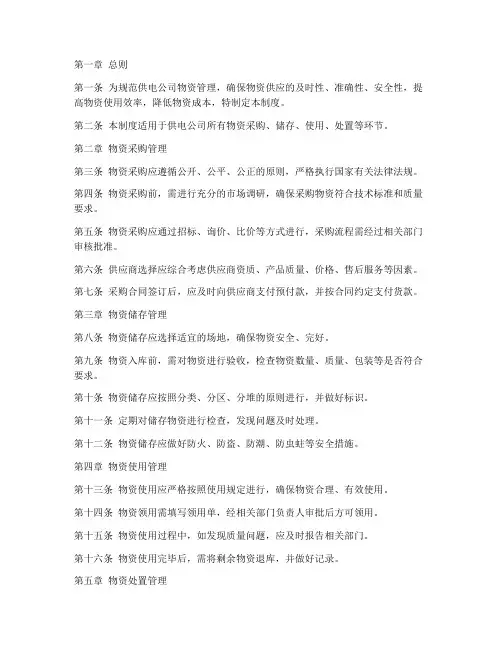 第一章 总则

第一条 为规范供电公司物资管理，确保物资供应的及时性、准确性、安全性，提高物资使用效率，降低物资成本，特制定本制度。

第二条 本制度适用于供电公司所有物资采购、储存、使用、处置等环节。

第二章 物资采购管理

第三条 物资采购应遵循公开、公平、公正的原则，严格执行国家有关法律法规。

第四条 物资采购前，需进行充分的市场调研，确保采购物资符合技术标准和质量要求。

第五条 物资采购应通过招标、询价、比价等方式进行，采购流程需经过相关部门审核批准。

第六条 供应商选择应综合考虑供应商资质、产品质量、价格、售后服务等因素。

第七条 采购合同签订后，应及时向供应商支付预付款，并按合同约定支付货款。

第三章 物资储存管理

第八条 物资储存应选择适宜的场地，确保物资安全、完好。

第九条 物资入库前，需对物资进行验收，检查物资数量、质量、包装等是否符合要求。

第十条 物资储存应按照分类、分区、分堆的原则进行，并做好标识。

第十一条 定期对储存物资进行检查，发现问题及时处理。

第十二条 物资储存应做好防火、防盗、防潮、防虫蛀等安全措施。

第四章 物资使用管理

第十三条 物资使用应严格按照使用规定进行，确保物资合理、有效使用。

第十四条 物资领用需填写领用单，经相关部门负责人审批后方可领用。

第十五条 物资使用过程中，如发现质量问题，应及时报告相关部门。

第十六条 物资使用完毕后，需将剩余物资退库，并做好记录。

第五章 物资处置管理